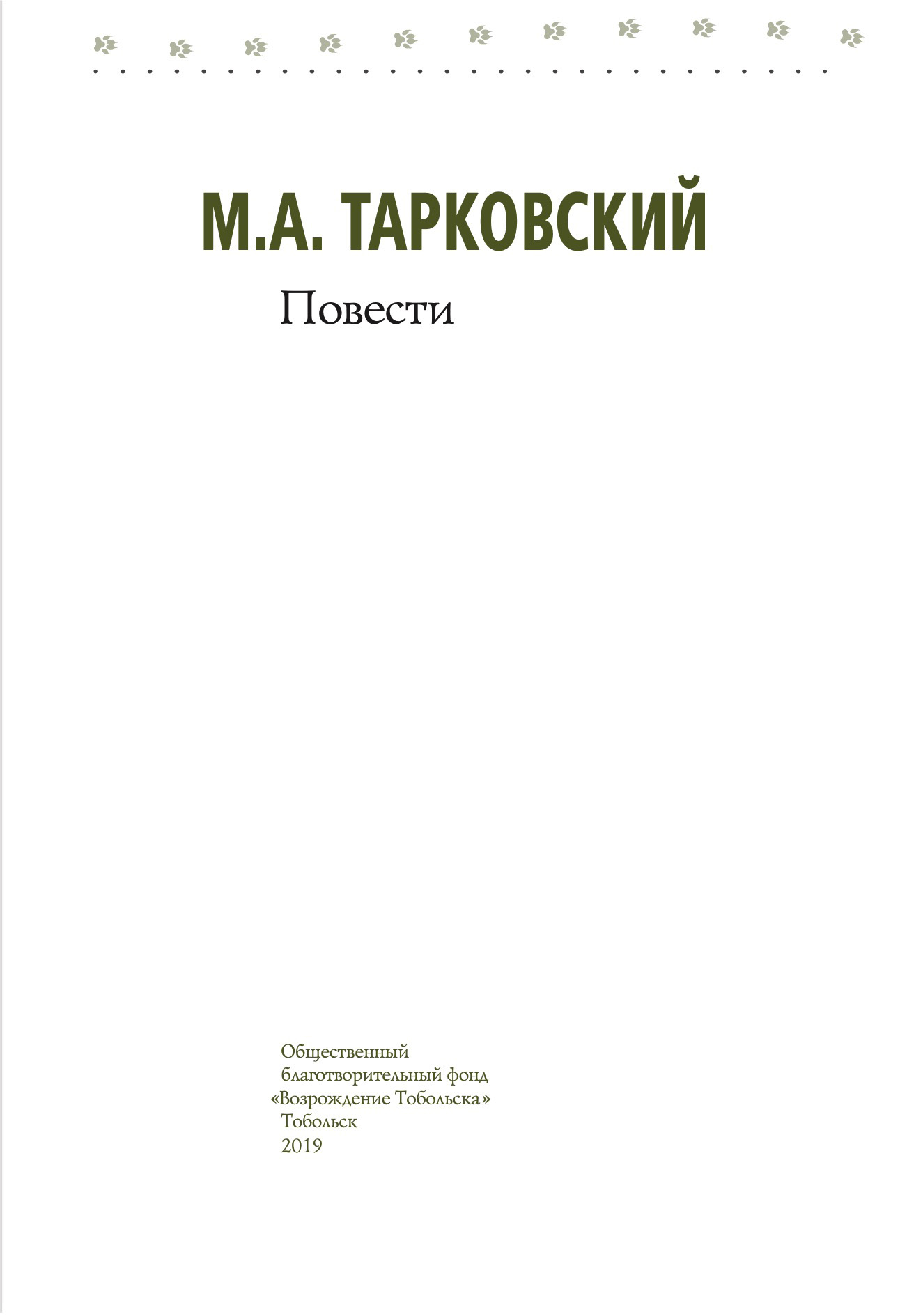 М.А. ТАРКОВСКИЙ

Повести

Общественный
благотворительный фонд
«Возрождение Тобольска»
Тобольск
2019